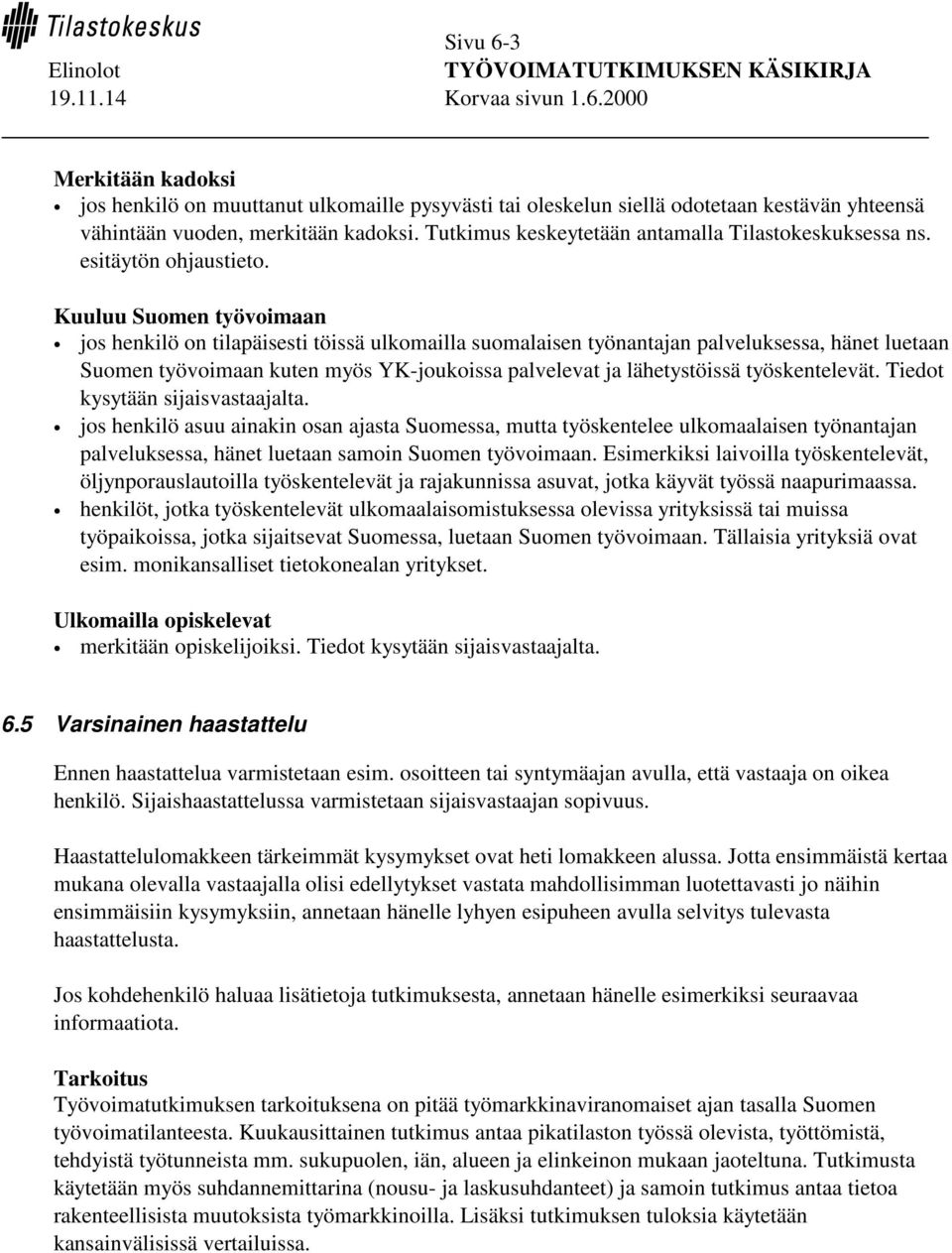 Tilastokeskus

Elinolot
19.11.14

Sivu 6-3
TYÖVOIMATUTKIMUKSEN KÄSIKIRJA
Korvaa sivun 1.6.2000

Merkitään kadoksi
• jos henkilö on muuttanut ulkomaille pysyvästi tai oleskelun siellä odotetaan kestävän yhteensä vähintään vuoden, merkitään kadoksi. Tutkimus keskeytetään antamalla Tilastokeskuksessa ns. esitäytön ohjaustieto.

Kuuluu Suomen työvoimaan
• jos henkilö on tilapäisesti töissä ulkomailla suomalaisen työnantajan palveluksessa, hänet luetaan Suomen työvoimaan kuten myös YK-joukoissa palvelevat ja lähetystöissä työskentelevät. Tiedot kysytään sijaisvastaajalta.
• jos henkilö asuu ainakin osan ajasta Suomessa, mutta työskentelee ulkomaalaisen työnantajan palveluksessa, hänet luetaan samoin Suomen työvoimaan. Esimerkiksi laivoilla työskentelevät, öljynporauslautoilla työskentelevät ja rajakunnissa asuvat, jotka käyvät työssä naapurimaassa.
• henkilöt, jotka työskentelevät ulkomaalaisomistuksessa olevissa yrityksissä tai muissa työpaikoissa, jotka sijaitsevat Suomessa, luetaan Suomen työvoimaan. Tällaisia yrityksiä ovat esim. monikansalliset tietokonealan yritykset.

Ulkomailla opiskelevat
• merkitään opiskelijoiksi. Tiedot kysytään sijaisvastaajalta.

6.5 Varsinainen haastattelu

Ennen haastattelua varmistetaan esim. osoitteen tai syntymäajan avulla, että vastaaja on oikea henkilö. Sijaishaastattelussa varmistetaan sijaisvastaajan sopivuus.

Haastattelulomakkeen tärkeimmät kysymykset ovat heti lomakkeen alussa. Jotta ensimmäistä kertaa mukana olevalla vastaajalla olisi edellytykset vastata mahdollisimman luotettavasti jo näihin ensimmäisiin kysymyksiin, annetaan hänelle lyhyen esipuheen avulla selvitys tulevasta haastattelusta.

Jos kohdehenkilö haluaa lisätietoja tutkimuksesta, annetaan hänelle esimerkiksi seuraavaa informaatiota.

Tarkoitus
Työvoimatutkimuksen tarkoituksena on pitää työmarkkinaviranomaiset ajan tasalla Suomen työvoimatilanteesta. Kuukausittainen tutkimus antaa pikatilaston työssä olevista, työttömistä, tehdyistä työtunneista mm. sukupuolen, iän, alueen ja elinkeinon mukaan jaoteltuna. Tutkimusta käytetään myös suhdannemittarina (nousu- ja laskusuhdanteet) ja samoin tutkimus antaa tietoa rakenteellisista muutoksista työmarkkinoilla. Lisäksi tutkimuksen tuloksia käytetään kansainvälisissä vertailuissa.